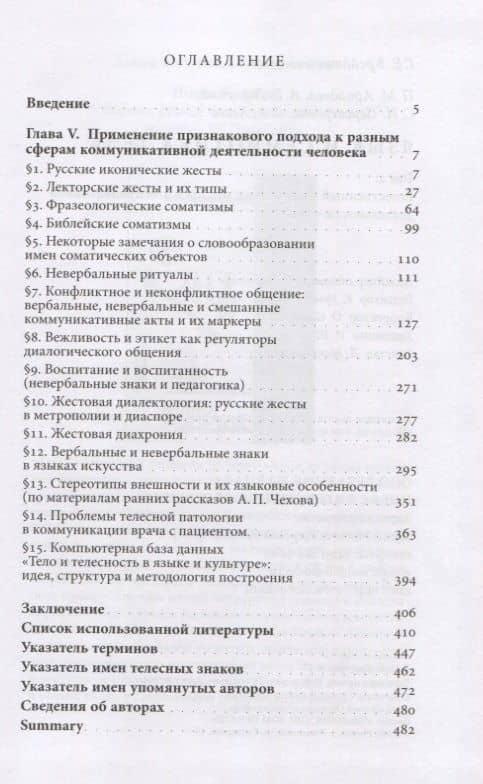 ОГЛАВЛЕНИЕ

Введение 5

Глава V. Применение признакового подхода к разным сферам коммуникативной деятельности человека 7
§1. Русские иконические жесты 7
§2. Лекторские жесты и их типы 27
§3. Фразеологические соматизмы 64
§4. Библейские соматизмы 99
§5. Некоторые замечания о словообразовании имен соматических объектов 110
§6. Невербальные ритуалы 111
§7. Конфликтное и неконфликтное общение: вербальные, невербальные и смешанные коммуникативные акты и их маркеры 127
§8. Вежливость и этикет как регуляторы диалогического общения 203
§9. Воспитание и воспитанность (невербальные знаки и педагогика) 271
§10. Жестовая диалектология: русские жесты в метрополии и диаспоре 277
§11. Жестовая диахрония 282
§12. Вербальные и невербальные знаки в языках искусства 295
§13. Стереотипы внешности и их языковые особенности (по материалам ранних рассказов А. П. Чехова) 351
§14. Проблемы телесной патологии в коммуникации врача с пациентом 363
§15. Компьютерная база данных «Тело и телесность в языке и культуре»: идея, структура и методология построения 394

Заключение 406
Список использованной литературы 410
Указатель терминов 447
Указатель имен телесных знаков 462
Указатель имен упомянутых авторов 472
Сведения об авторах 480
Summary 482